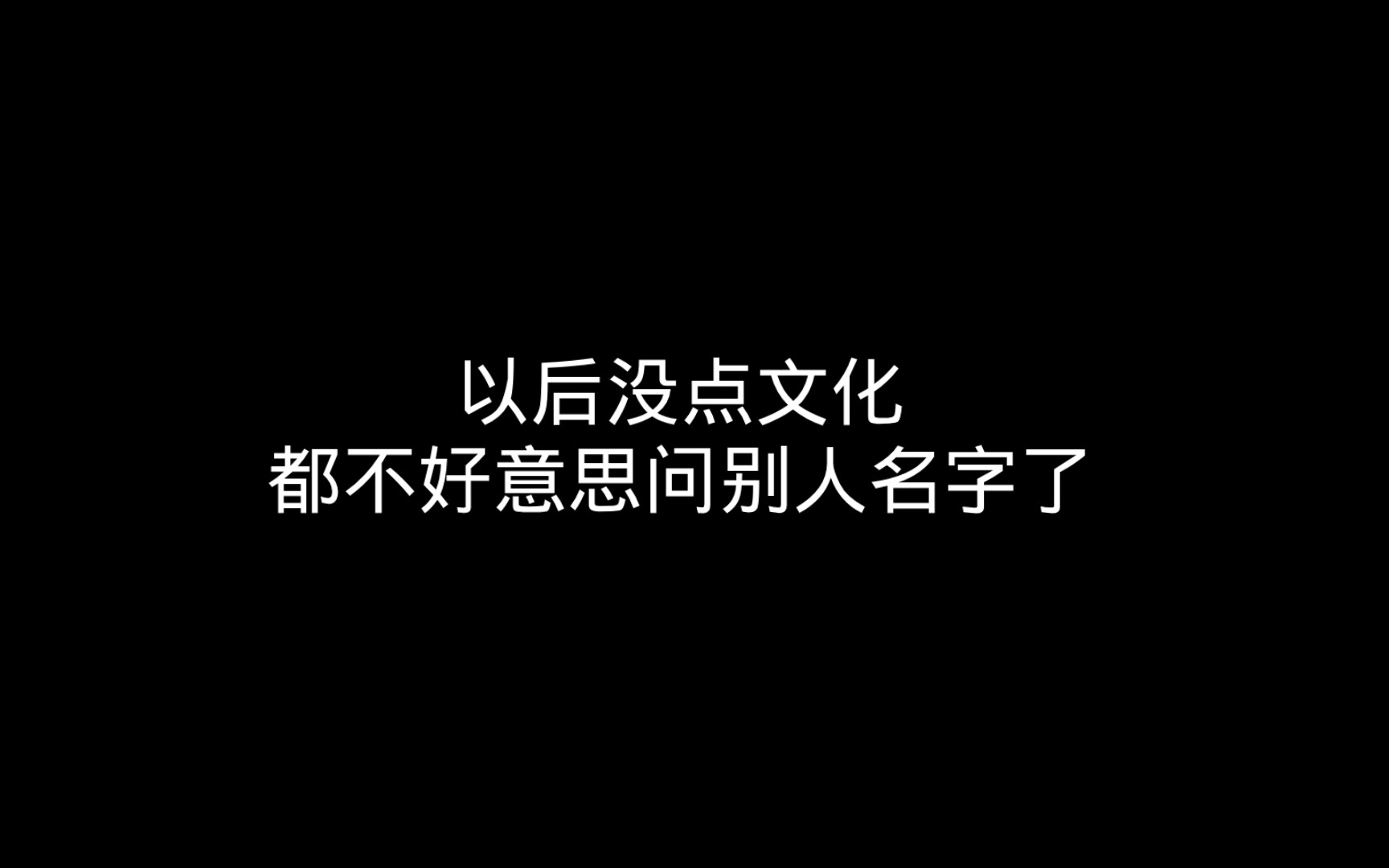 以后没点文化
都不好意思问别人名字了